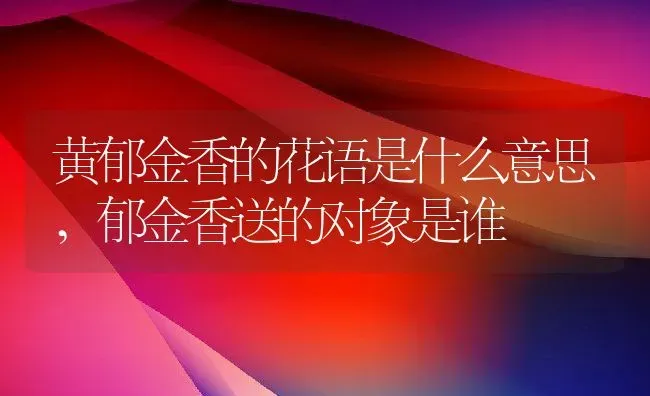 黄郁金香的花语是什么意思，郁金香送的对象是谁